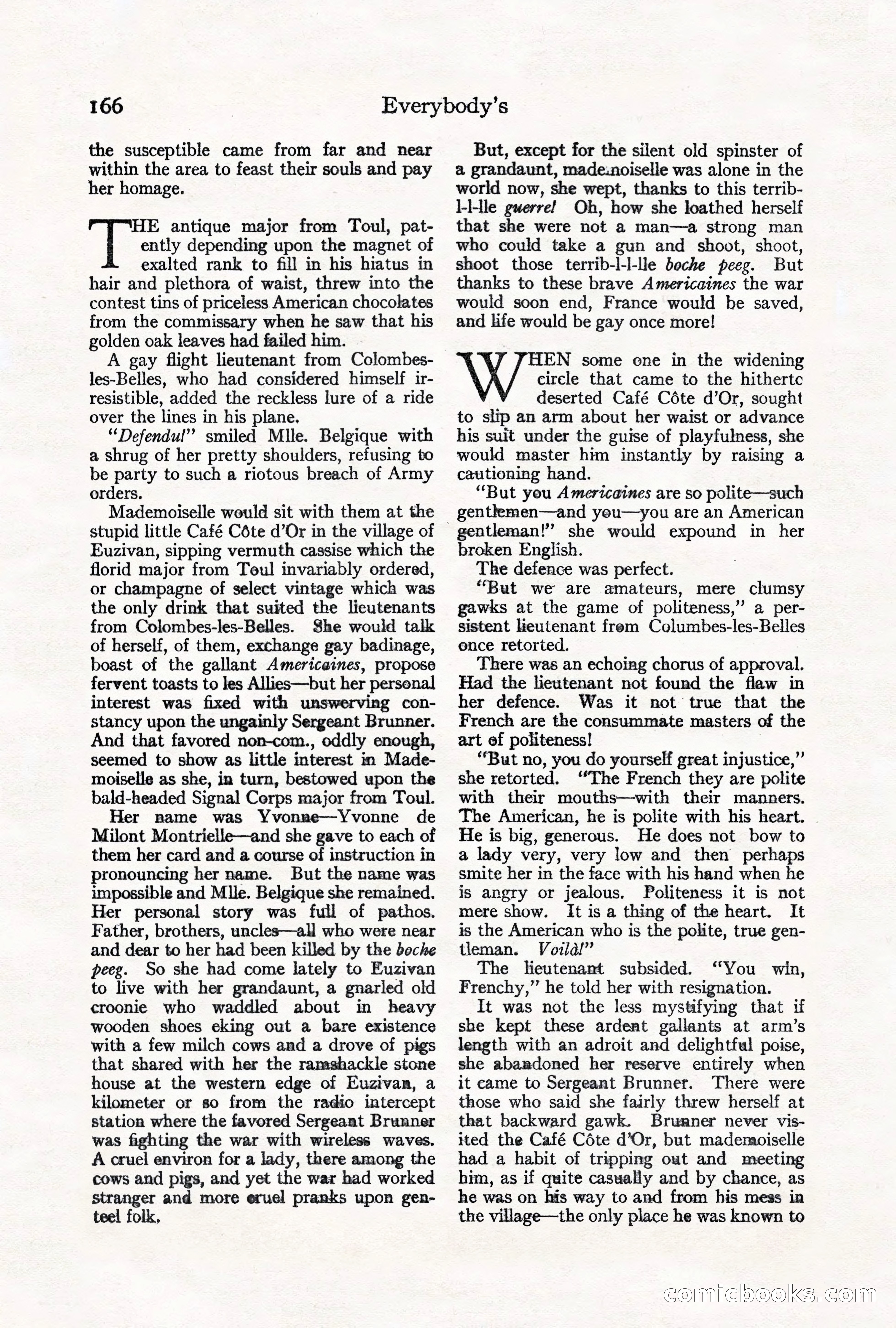 166 Everybody's

the susceptible came from far and near within the area to feast their souls and pay her homage.

THE antique major from Toul, patently depending upon the magnet of exalted rank to fill in his hiatus in hair and plethora of waist, threw into the contest tins of priceless American chocolates from the commissary when he saw that his golden oak leaves had failed him.

A gay flight lieutenant from Colombes-les-Belles, who had considered himself irresistible, added the reckless lure of a ride over the lines in his plane.

"Defendu!" smiled Mlle. Belgique with a shrug of her pretty shoulders, refusing to be party to such a riotous breach of Army orders.

Mademoiselle would sit with them at the stupid little Café Côte d'Or in the village of Euzivan, sipping vermuth cassise which the florid major from Toul invariably ordered, or champagne of select vintage which was the only drink that suited the lieutenants from Colombes-les-Belles. She would talk of herself, of them, exchange gay badinage, boast of the gallant Americaines, propose fervent toasts to les Allies—but her personal interest was fixed with unswerving constancy upon the ungainly Sergeant Brunner. And that favored non-com., oddly enough, seemed to show as little interest in Mademoiselle as she, in turn, bestowed upon the bald-headed Signal Corps major from Toul.

Her name was Yvonne—Yvonne de Milont Montrielle—and she gave to each of them her card and a course of instruction in pronouncing her name. But the name was impossible and Mlle. Belgique she remained. Her personal story was full of pathos. Father, brothers, uncles—all who were near and dear to her had been killed by the boche peeg. So she had come lately to Euzivan to live with her grandaunt, a gnarled old croonie who waddled about in heavy wooden shoes eking out a bare existence with a few milch cows and a drove of pigs that shared with her the ramshackle stone house at the western edge of Euzivan, a kilometer or so from the radio intercept station where the favored Sergeant Brunner was fighting the war with wireless waves. A cruel environ for a lady, there among the cows and pigs, and yet the war had worked stranger and more cruel pranks upon genteel folk.

But, except for the silent old spinster of a grandaunt, mademoiselle was alone in the world now, she wept, thanks to this terrib-l-l-lle guerre! Oh, how she loathed herself that she were not a man—a strong man who could take a gun and shoot, shoot, shoot those terrib-l-l-lle boche peeg. But thanks to these brave Americaines the war would soon end, France would be saved, and life would be gay once more!

WHEN some one in the widening circle that came to the hitherto deserted Café Côte d'Or, sought to slip an arm about her waist or advance his suit under the guise of playfulness, she would master him instantly by raising a cautioning hand.

"But you Americaines are so polite—such gentlemen—and you—you are an American gentleman!" she would expound in her broken English.

The defence was perfect.

"But we are amateurs, mere clumsy gawks at the game of politeness," a persistent lieutenant from Columbes-les-Belles once retorted.

There was an echoing chorus of approval. Had the lieutenant not found the flaw in her defence. Was it not true that the French are the consummate masters of the art of politeness!

"But no, you do yourself great injustice," she retorted. "The French they are polite with their mouths—with their manners. The American, he is polite with his heart. He is big, generous. He does not bow to a lady very, very low and then perhaps smite her in the face with his hand when he is angry or jealous. Politeness it is not mere show. It is a thing of the heart. It is the American who is the polite, true gentleman. Voilà!"

The lieutenant subsided. "You win, Frenchy," he told her with resignation.

It was not the less mystifying that if she kept these ardent gallants at arm's length with an adroit and delightful poise, she abandoned her reserve entirely when it came to Sergeant Brunner. There were those who said she fairly threw herself at that backward gawk. Brunner never visited the Café Côte d'Or, but mademoiselle had a habit of tripping out and meeting him, as if quite casually and by chance, as he was on his way to and from his mess in the village—the only place he was known to

comicbooks.com